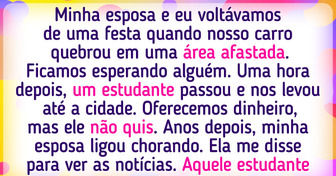 Minha esposa e eu voltávamos de uma festa quando nosso carro quebrou em uma área afastada. Ficamos esperando alguém. Uma hora depois, um estudante passou e nos levou até a cidade. Oferecemos dinheiro, mas ele não quis. Anos depois, minha esposa ligou chorando. Ela me disse para ver as notícias. Aquele estudante